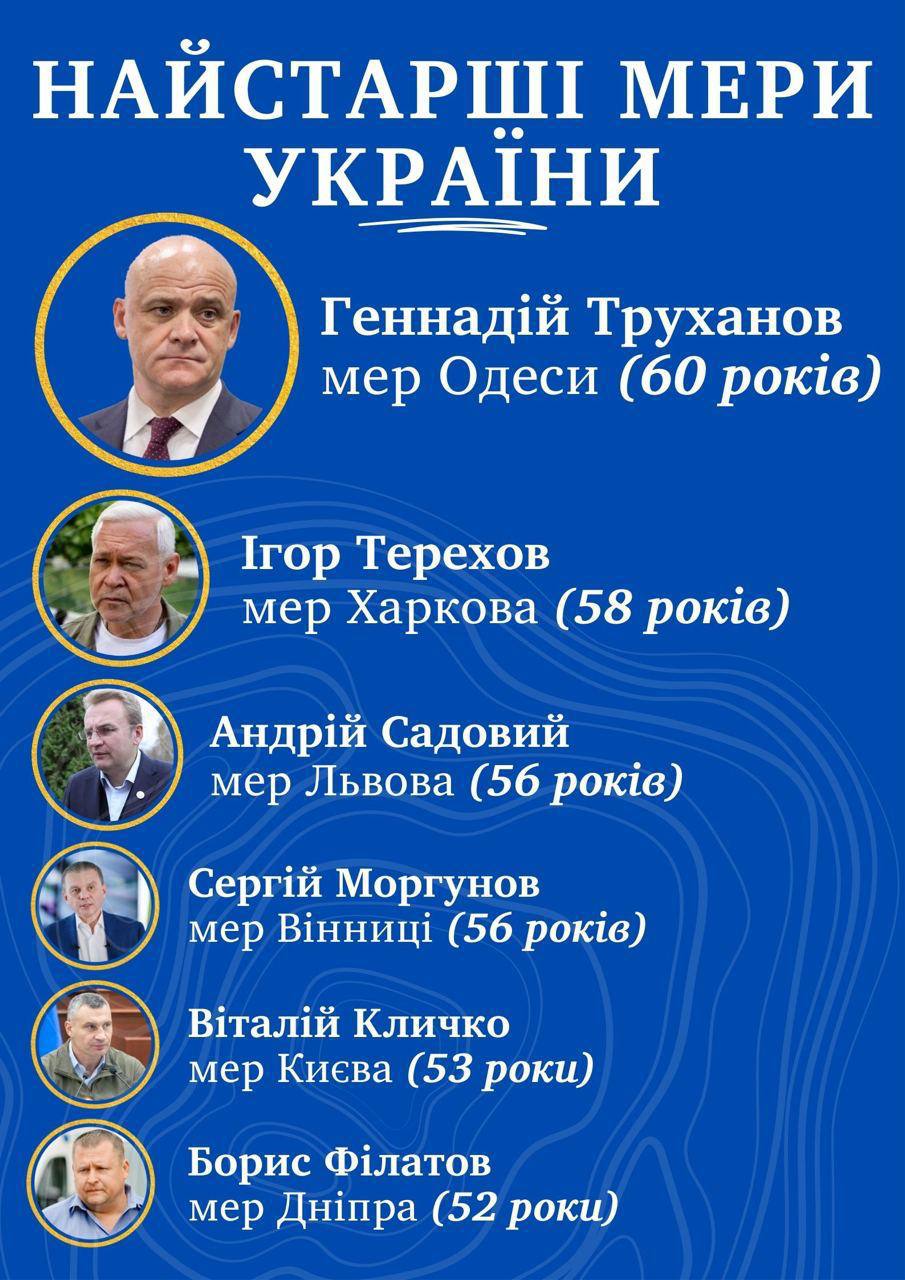 НАЙСТАРШІ МЕРИ УКРАЇНИ

Геннадій Труханов
мер Одеси (60 років)

Ігор Терехов
мер Харкова (58 років)

Андрій Садовий
мер Львова (56 років)

Сергій Моргунов
мер Вінниці (56 років)

Віталій Кличко
мер Києва (53 роки)

Борис Філатов
мер Дніпра (52 роки)